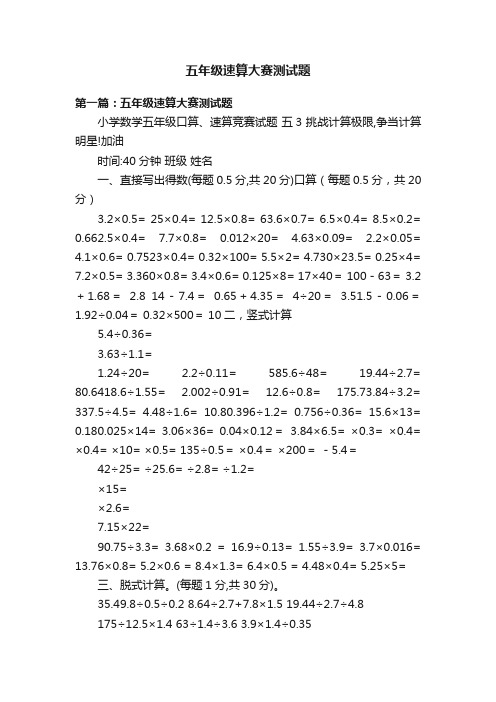 五年级速算大赛测试题

第一篇：五年级速算大赛测试题

小学数学五年级口算、速算竞赛试题 五 3 挑战计算极限,争当计算明星!加油

时间:40 分钟 班级 姓名

一、直接写出得数(每题 0.5 分,共 20 分)口算（每题 0.5 分，共 20 分）

3.2×0.5= 25×0.4= 12.5×0.8= 63.6×0.7= 6.5×0.4= 8.5×0.2= 0.662.5×0.4= 7.7×0.8= 0.012×20= 4.63×0.09= 2.2×0.05= 4.1×0.6= 0.7523×0.4= 0.32×100= 5.5×2= 4.730×23.5= 0.25×4= 7.2×0.5= 3.360×0.8= 3.4×0.6= 0.125×8= 17×40= 100 - 63 = 3.2 + 1.68 = 2.8 14 - 7.4 = 0.65 + 4.35 = 4÷20 = 3.51.5 - 0.06 = 1.92÷0.04 = 0.32×500 = 10 二，竖式计算

5.4÷0.36=

3.63÷1.1=

1.24÷20= 2.2÷0.11= 585.6÷48= 19.44÷2.7= 80.6418.6÷1.55= 2.002÷0.91= 12.6÷0.8= 175.73.84÷3.2= 337.5÷4.5= 4.48÷1.6= 10.80.396÷1.2= 0.756÷0.36= 15.6×13= 0.180.025×14= 3.06×36= 0.04×0.12 = 3.84×6.5= ×0.3= ×0.4= ×0.4= ×10= ×0.5= 135÷0.5 = ×0.4 = ×200 = - 5.4 =

42÷25= ÷25.6= ÷2.8= ÷1.2=

×15=

×2.6=

7.15×22=

90.75÷3.3= 3.68×0.2 = 16.9÷0.13= 1.55÷3.9= 3.7×0.016= 13.76×0.8= 5.2×0.6 = 8.4×1.3= 6.4×0.5 = 4.48×0.4= 5.25×5=

三、脱式计算。(每题 1 分,共 30 分)。

35.49.8÷0.5÷0.2 8.64÷2.7+7.8×1.5 19.44÷2.7÷4.8

175÷12.5×1.4 63÷1.4÷3.6 3.9×1.4÷0.35